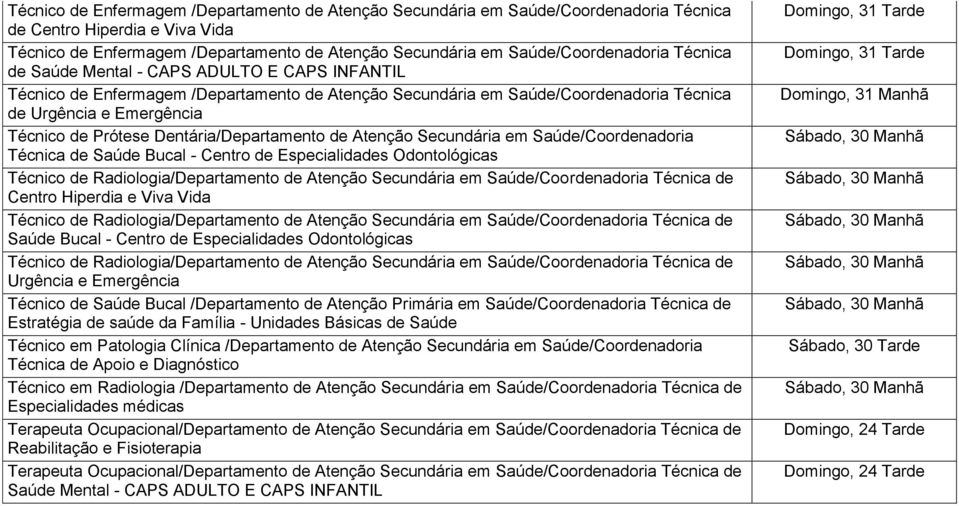 | | |
|---|---|
| Técnico de Enfermagem /Departamento de Atenção Secundária em Saúde/Coordenadoria Técnica de Centro Hiperdia e Viva Vida | Domingo, 31 Tarde |
| Técnico de Enfermagem /Departamento de Atenção Secundária em Saúde/Coordenadoria Técnica de Saúde Mental - CAPS ADULTO E CAPS INFANTIL | Domingo, 31 Tarde |
| Técnico de Enfermagem /Departamento de Atenção Secundária em Saúde/Coordenadoria Técnica de Urgência e Emergência | Domingo, 31 Manhã |
| Técnico de Prótese Dentária/Departamento de Atenção Secundária em Saúde/Coordenadoria Técnica de Saúde Bucal - Centro de Especialidades Odontológicas | Sábado, 30 Manhã |
| Técnico de Radiologia/Departamento de Atenção Secundária em Saúde/Coordenadoria Técnica de Centro Hiperdia e Viva Vida | Sábado, 30 Manhã |
| Técnico de Radiologia/Departamento de Atenção Secundária em Saúde/Coordenadoria Técnica de Saúde Bucal - Centro de Especialidades Odontológicas | Sábado, 30 Manhã |
| Técnico de Radiologia/Departamento de Atenção Secundária em Saúde/Coordenadoria Técnica de Urgência e Emergência | Sábado, 30 Manhã |
| Técnico de Saúde Bucal /Departamento de Atenção Primária em Saúde/Coordenadoria Técnica de Estratégia de saúde da Família - Unidades Básicas de Saúde | Sábado, 30 Manhã |
| Técnico em Patologia Clínica /Departamento de Atenção Secundária em Saúde/Coordenadoria Técnica de Apoio e Diagnóstico | Sábado, 30 Tarde |
| Técnico em Radiologia /Departamento de Atenção Secundária em Saúde/Coordenadoria Técnica de Especialidades médicas | Sábado, 30 Manhã |
| Terapeuta Ocupacional/Departamento de Atenção Secundária em Saúde/Coordenadoria Técnica de Reabilitação e Fisioterapia | Domingo, 24 Tarde |
| Terapeuta Ocupacional/Departamento de Atenção Secundária em Saúde/Coordenadoria Técnica de Saúde Mental - CAPS ADULTO E CAPS INFANTIL | Domingo, 24 Tarde |